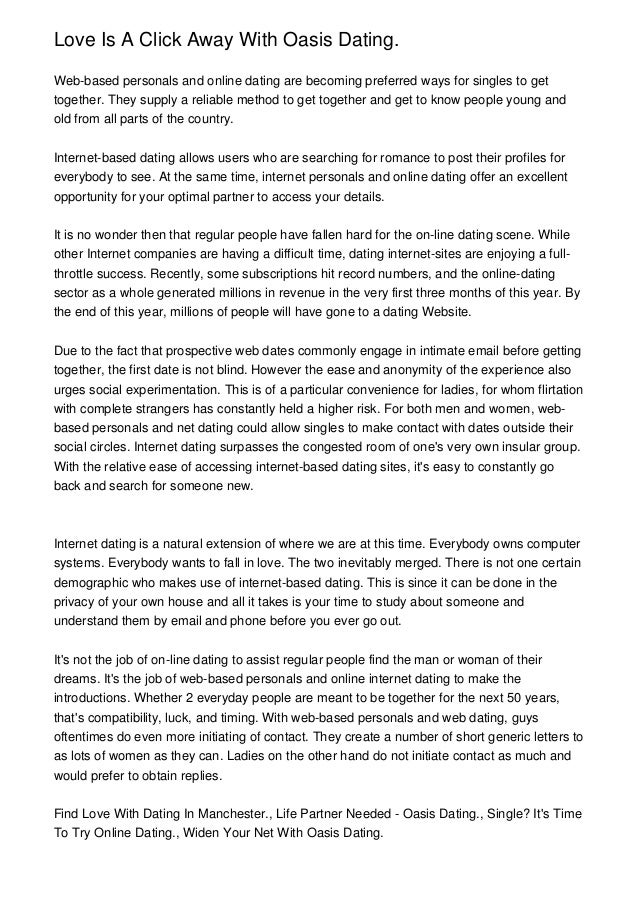 Love Is A Click Away With Oasis Dating.

Web-based personals and online dating are becoming preferred ways for singles to get together. They supply a reliable method to get together and get to know people young and old from all parts of the country.

Internet-based dating allows users who are searching for romance to post their profiles for everybody to see. At the same time, internet personals and online dating offer an excellent opportunity for your optimal partner to access your details.

It is no wonder then that regular people have fallen hard for the on-line dating scene. While other Internet companies are having a difficult time, dating internet-sites are enjoying a full-throttle success. Recently, some subscriptions hit record numbers, and the online-dating sector as a whole generated millions in revenue in the very first three months of this year. By the end of this year, millions of people will have gone to a dating Website.

Due to the fact that prospective web dates commonly engage in intimate email before getting together, the first date is not blind. However the ease and anonymity of the experience also urges social experimentation. This is of a particular convenience for ladies, for whom flirtation with complete strangers has constantly held a higher risk. For both men and women, web-based personals and net dating could allow singles to make contact with dates outside their social circles. Internet dating surpasses the congested room of one's very own insular group. With the relative ease of accessing internet-based dating sites, it's easy to constantly go back and search for someone new.

Internet dating is a natural extension of where we are at this time. Everybody owns computer systems. Everybody wants to fall in love. The two inevitably merged. There is not one certain demographic who makes use of internet-based dating. This is since it can be done in the privacy of your own house and all it takes is your time to study about someone and understand them by email and phone before you ever go out.

It's not the job of on-line dating to assist regular people find the man or woman of their dreams. It's the job of web-based personals and online internet dating to make the introductions. Whether 2 everyday people are meant to be together for the next 50 years, that's compatibility, luck, and timing. With web-based personals and web dating, guys oftentimes do even more initiating of contact. They create a number of short generic letters to as lots of women as they can. Ladies on the other hand do not initiate contact as much and would prefer to obtain replies.

Find Love With Dating In Manchester., Life Partner Needed - Oasis Dating., Single? It's Time To Try Online Dating., Widen Your Net With Oasis Dating.